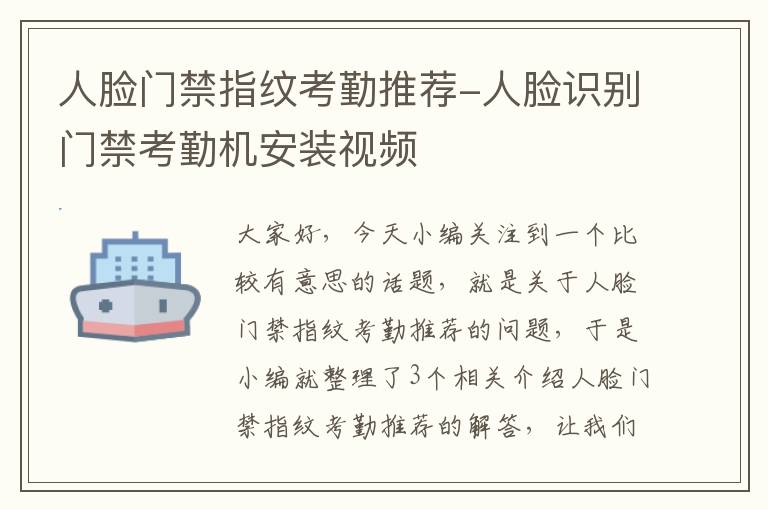 人脸门禁指纹考勤推荐-人脸识别门禁考勤机安装视频

大家好，今天小编关注到一个比较有意思的话题，就是关于人脸门禁指纹考勤推荐的问题，于是小编就整理了3个相关介绍人脸门禁指纹考勤推荐的解答，让我们